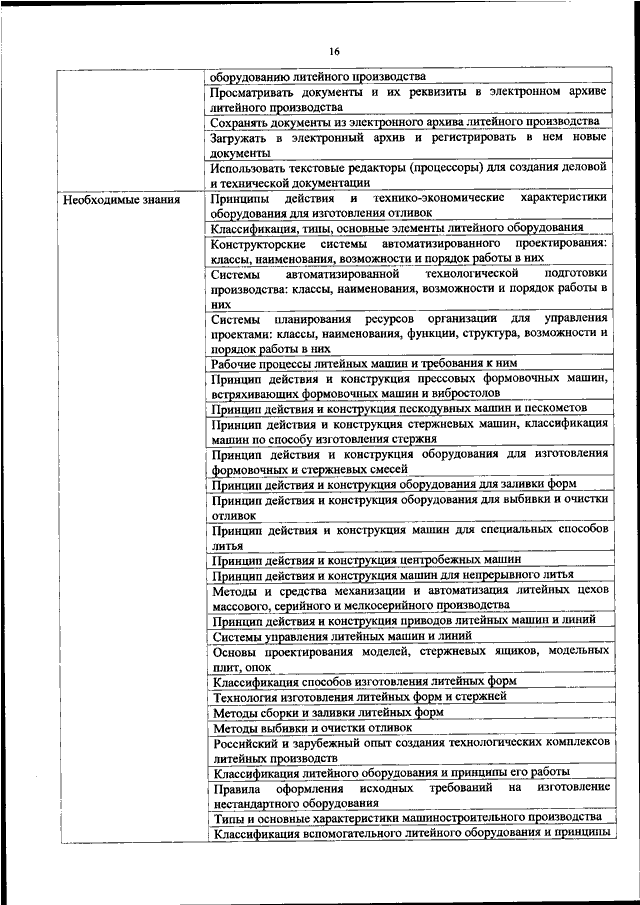 16

| | |
|---|---|
| | оборудованию литейного производства |
| | Просматривать документы и их реквизиты в электронном архиве литейного производства |
| | Сохранять документы из электронного архива литейного производства |
| | Загружать в электронный архив и регистрировать в нем новые документы |
| | Использовать текстовые редакторы (процессоры) для создания деловой и технической документации |
| Необходимые знания | Принципы действия и технико-экономические характеристики оборудования для изготовления отливок |
| | Классификация, типы, основные элементы литейного оборудования |
| | Конструкторские системы автоматизированного проектирования: классы, наименования, возможности и порядок работы в них |
| | Системы автоматизированной технологической подготовки производства: классы, наименования, возможности и порядок работы в них |
| | Системы планирования ресурсов организации для управления проектами: классы, наименования, функции, структура, возможности и порядок работы в них |
| | Рабочие процессы литейных машин и требования к ним |
| | Принцип действия и конструкция прессовых формовочных машин, встряхивающих формовочных машин и вибростолов |
| | Принцип действия и конструкция пескодувных машин и пескометов |
| | Принцип действия и конструкция стержневых машин, классификация машин по способу изготовления стержня |
| | Принцип действия и конструкция оборудования для изготовления формовочных и стержневых смесей |
| | Принцип действия и конструкция оборудования для заливки форм |
| | Принцип действия и конструкция оборудования для выбивки и очистки отливок |
| | Принцип действия и конструкция машин для специальных способов литья |
| | Принцип действия и конструкция центробежных машин |
| | Принцип действия и конструкция машин для непрерывного литья |
| | Методы и средства механизации и автоматизация литейных цехов массового, серийного и мелкосерийного производства |
| | Принцип действия и конструкция приводов литейных машин и линий |
| | Системы управления литейных машин и линий |
| | Основы проектирования моделей, стержневых ящиков, модельных плит, опок |
| | Классификация способов изготовления литейных форм |
| | Технология изготовления литейных форм и стержней |
| | Методы сборки и заливки литейных форм |
| | Методы выбивки и очистки отливок |
| | Российский и зарубежный опыт создания технологических комплексов литейных производств |
| | Классификация литейного оборудования и принципы его работы |
| | Правила оформления исходных требований на изготовление нестандартного оборудования |
| | Типы и основные характеристики машиностроительного производства |
| | Классификация вспомогательного литейного оборудования и принципы |